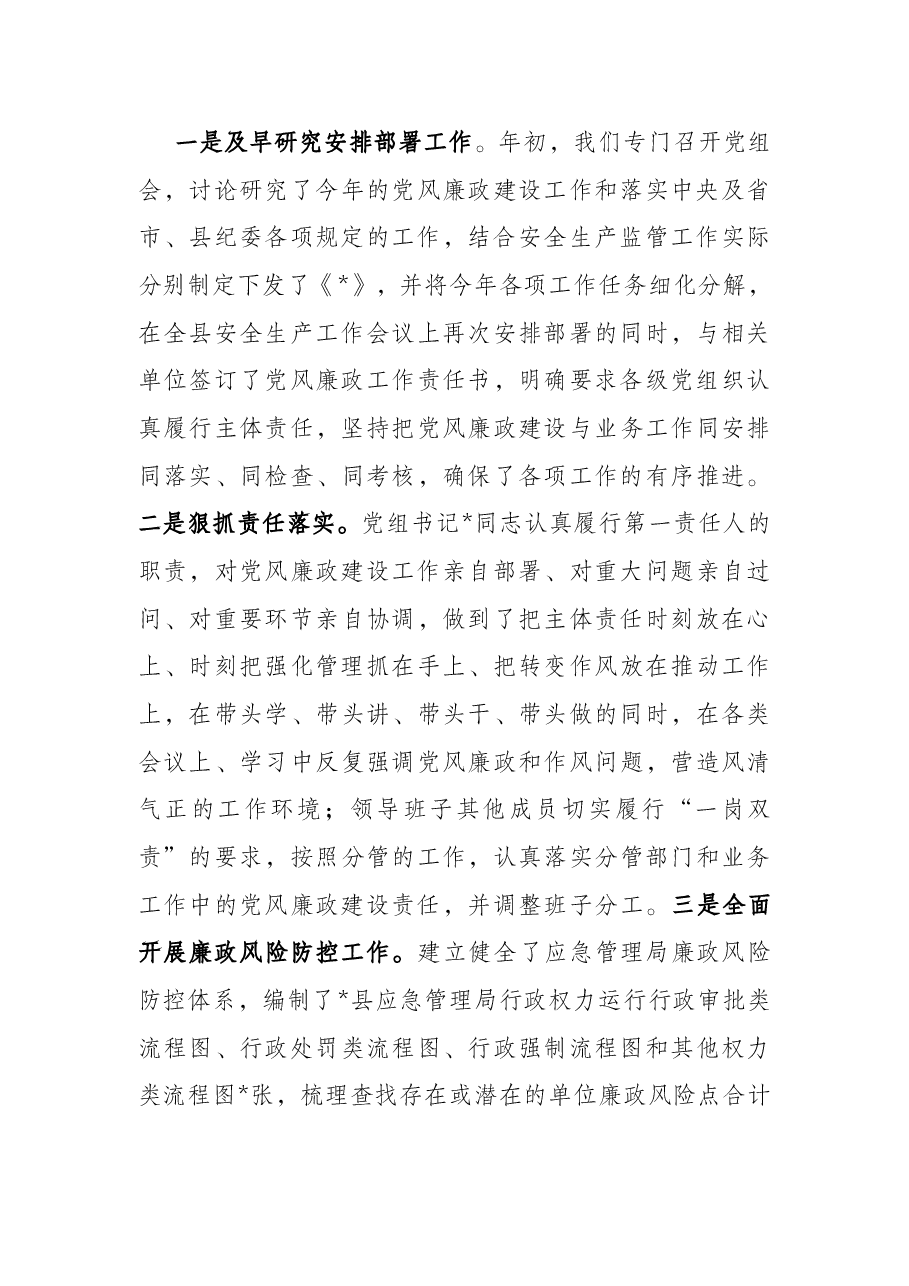 一是及早研究安排部署工作。年初，我们专门召开党组会，讨论研究了今年的党风廉政建设工作和落实中央及省市、县纪委各项规定的工作，结合安全生产监管工作实际分别制定下发了《*》，并将今年各项工作任务细化分解，在全县安全生产工作会议上再次安排部署的同时，与相关单位签订了党风廉政工作责任书，明确要求各级党组织认真履行主体责任，坚持把党风廉政建设与业务工作同安排同落实、同检查、同考核，确保了各项工作的有序推进。二是狠抓责任落实。党组书记*同志认真履行第一责任人的职责，对党风廉政建设工作亲自部署、对重大问题亲自过问、对重要环节亲自协调，做到了把主体责任时刻放在心上、时刻把强化管理抓在手上、把转变作风放在推动工作上，在带头学、带头讲、带头干、带头做的同时，在各类会议上、学习中反复强调党风廉政和作风问题，营造风清气正的工作环境；领导班子其他成员切实履行“一岗双责”的要求，按照分管的工作，认真落实分管部门和业务工作中的党风廉政建设责任，并调整班子分工。三是全面开展廉政风险防控工作。建立健全了应急管理局廉政风险防控体系，编制了*县应急管理局行政权力运行行政审批类流程图、行政处罚类流程图、行政强制流程图和其他权力类流程图*张，梳理查找存在或潜在的单位廉政风险点合计